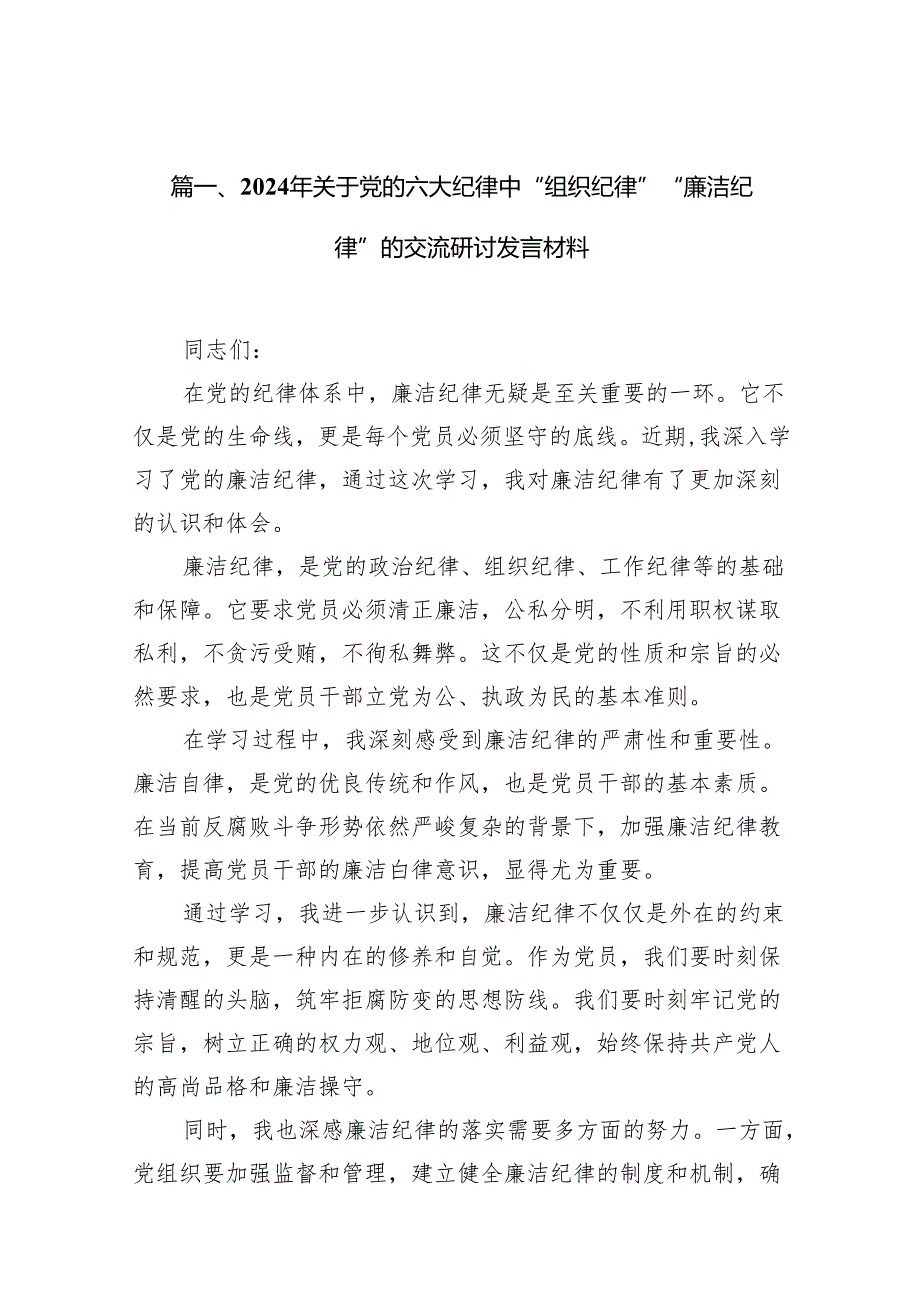 篇一、2024年关于党的六大纪律中“组织纪律”“廉洁纪律”的交流研讨发言材料

同志们：

在党的纪律体系中，廉洁纪律无疑是至关重要的一环。它不仅是党的生命线，更是每个党员必须坚守的底线。近期,我深入学习了党的廉洁纪律，通过这次学习，我对廉洁纪律有了更加深刻的认识和体会。

廉洁纪律，是党的政治纪律、组织纪律、工作纪律等的基础和保障。它要求党员必须清正廉洁，公私分明，不利用职权谋取私利，不贪污受贿，不徇私舞弊。这不仅是党的性质和宗旨的必然要求，也是党员干部立党为公、执政为民的基本准则。

在学习过程中，我深刻感受到廉洁纪律的严肃性和重要性。廉洁自律，是党的优良传统和作风，也是党员干部的基本素质。在当前反腐败斗争形势依然严峻复杂的背景下，加强廉洁纪律教育，提高党员干部的廉洁白律意识，显得尤为重要。

通过学习，我进一步认识到，廉洁纪律不仅仅是外在的约束和规范，更是一种内在的修养和自觉。作为党员，我们要时刻保持清醒的头脑，筑牢拒腐防变的思想防线。我们要时刻牢记党的宗旨，树立正确的权力观、地位观、利益观，始终保持共产党人的高尚品格和廉洁操守。

同时，我也深感廉洁纪律的落实需要多方面的努力。一方面，党组织要加强监督和管理，建立健全廉洁纪律的制度和机制，确